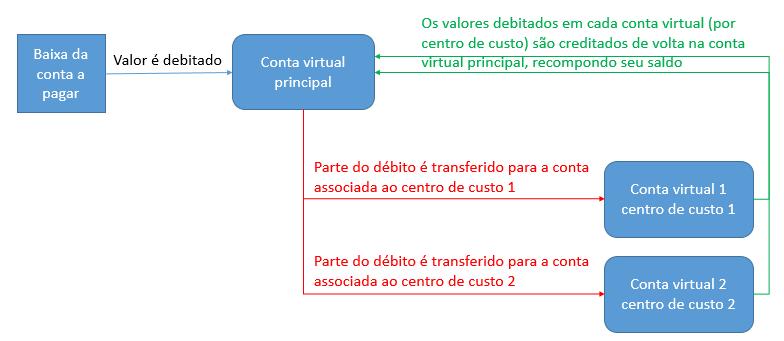 Baixa da conta a pagar

Valor é debitado

Conta virtual principal

Os valores debitados em cada conta virtual (por centro de custo) são creditados de volta na conta virtual principal, recompondo seu saldo

Parte do débito é transferido para a conta associada ao centro de custo 1

Conta virtual 1 centro de custo 1

Parte do débito é transferido para a conta associada ao centro de custo 2

Conta virtual 2 centro de custo 2